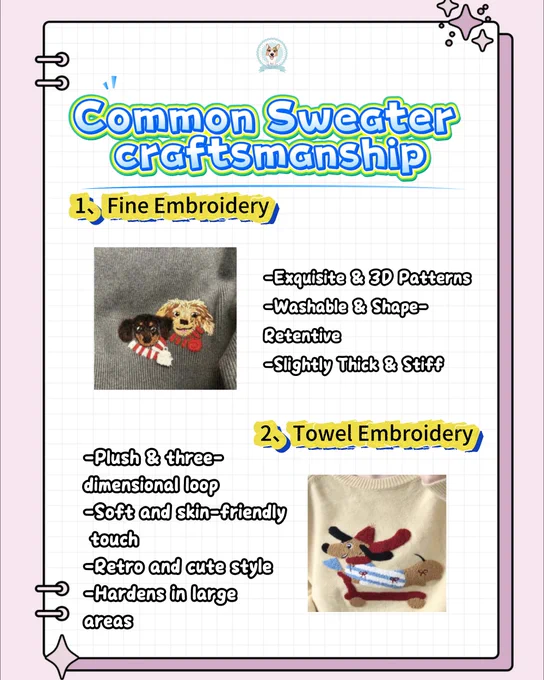 Common Sweater craftsmanship

1、Fine Embroidery

-Exquisite & 3D Patterns
-Washable & Shape-Retentive
-Slightly Thick & Stiff

2、Towel Embroidery

-Plush & three-dimensional loop
-Soft and skin-friendly touch
-Retro and cute style
-Hardens in large areas